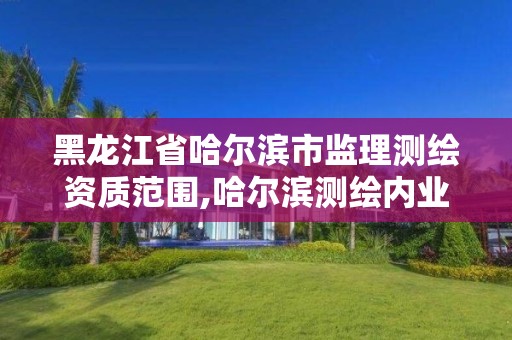 黑龙江省哈尔滨市监理测绘资质范围,哈尔滨测绘内业